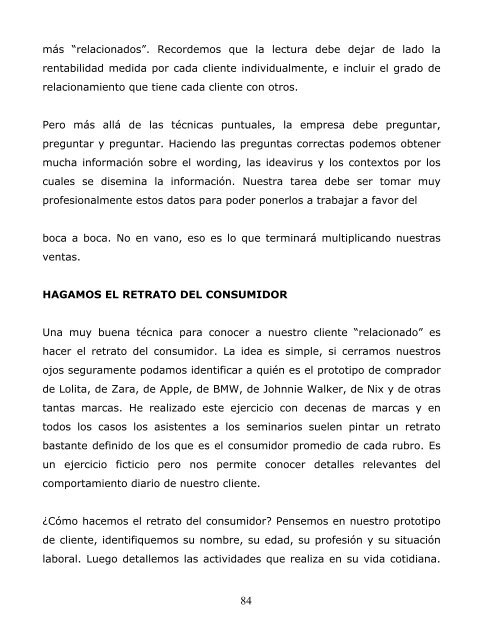 más “relacionados”. Recordemos que la lectura debe dejar de lado la rentabilidad medida por cada cliente individualmente, e incluir el grado de relacionamiento que tiene cada cliente con otros.

Pero más allá de las técnicas puntuales, la empresa debe preguntar, preguntar y preguntar. Haciendo las preguntas correctas podemos obtener mucha información sobre el wording, las ideavirus y los contextos por los cuales se disemina la información. Nuestra tarea debe ser tomar muy profesionalmente estos datos para poder ponerlos a trabajar a favor del

boca a boca. No en vano, eso es lo que terminará multiplicando nuestras ventas.

HAGAMOS EL RETRATO DEL CONSUMIDOR

Una muy buena técnica para conocer a nuestro cliente “relacionado” es hacer el retrato del consumidor. La idea es simple, si cerramos nuestros ojos seguramente podamos identificar a quién es el prototipo de comprador de Lolita, de Zara, de Apple, de BMW, de Johnnie Walker, de Nix y de otras tantas marcas. He realizado este ejercicio con decenas de marcas y en todos los casos los asistentes a los seminarios suelen pintar un retrato bastante definido de los que es el consumidor promedio de cada rubro. Es un ejercicio ficticio pero nos permite conocer detalles relevantes del comportamiento diario de nuestro cliente.

¿Cómo hacemos el retrato del consumidor? Pensemos en nuestro prototipo de cliente, identifiquemos su nombre, su edad, su profesión y su situación laboral. Luego detallemos las actividades que realiza en su vida cotidiana.

84